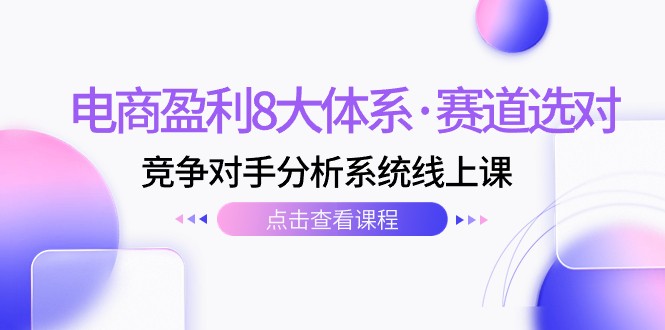 电商盈利8大体系·赛道选对

竞争对手分析系统线上课

点击查看课程